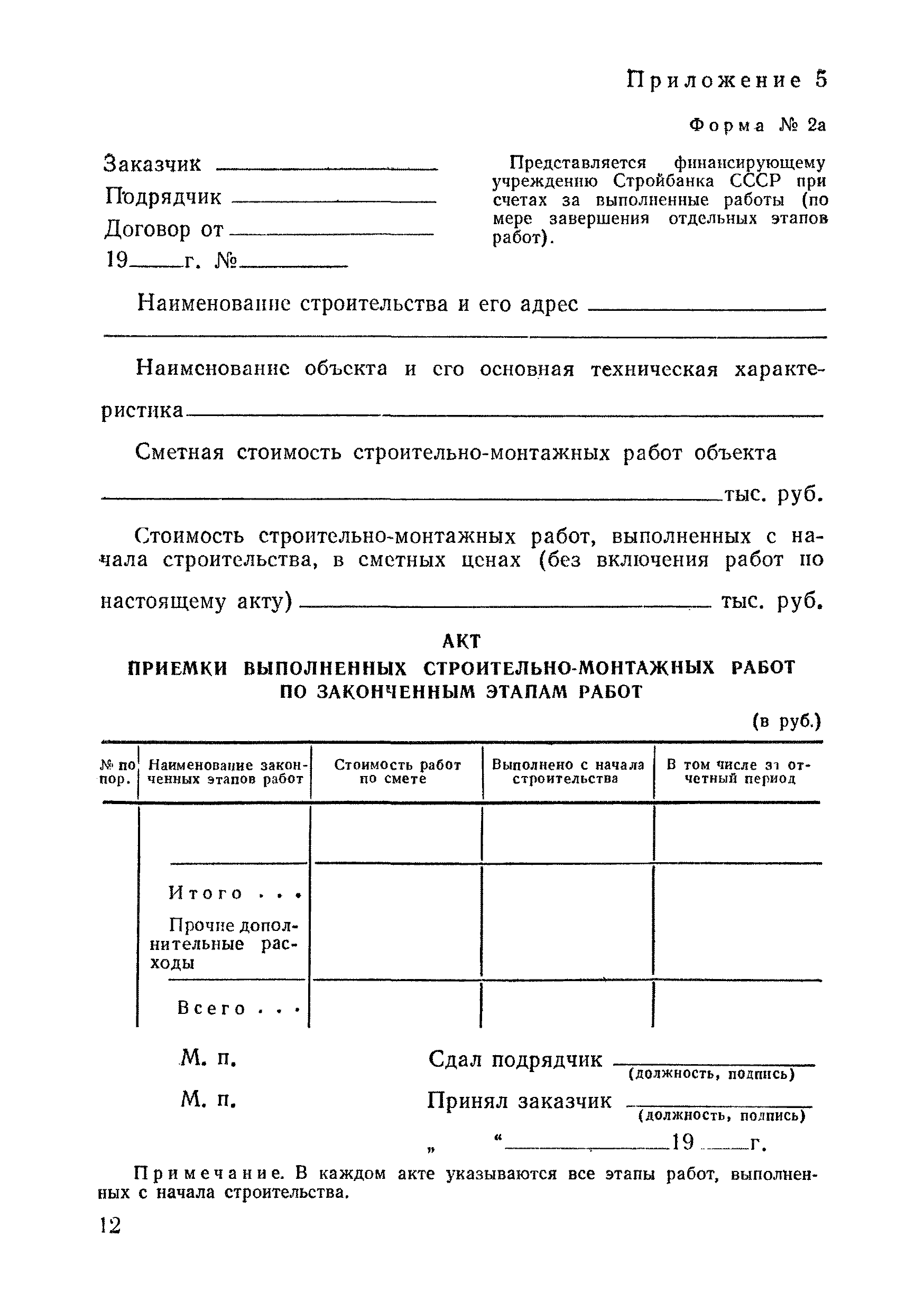 Приложение 5

Форма № 2а

Заказчик ____________
Подрядчик ____________
Договор от ____________
19____г. №________

Представляется финансирующему учреждению Стройбанка СССР при счетах за выполненные работы (по мере завершения отдельных этапов работ).

Наименование строительства и его адрес ____________

Наименование объекта и его основная техническая характеристика ____________

Сметная стоимость строительно-монтажных работ объекта ____________ тыс. руб.

Стоимость строительно-монтажных работ, выполненных с начала строительства, в сметных ценах (без включения работ по настоящему акту) ____________ тыс. руб.

АКТ
ПРИЕМКИ ВЫПОЛНЕННЫХ СТРОИТЕЛЬНО-МОНТАЖНЫХ РАБОТ ПО ЗАКОНЧЕННЫМ ЭТАПАМ РАБОТ

(в руб.)

| № по пор. | Наименование законченных этапов работ | Стоимость работ по смете | Выполнено с начала строительства | В том числе за отчетный период |
|---|---|---|---|---|
| | | | | |
| | Итого . . . | | | |
| | Прочие дополнительные расходы | | | |
| | Всего . . . | | | |

М. п. Сдал подрядчик ____________ (должность, подпись)

М. п. Принял заказчик ____________ (должность, подпись)

„ “____________19____г.

Примечание. В каждом акте указываются все этапы работ, выполненных с начала строительства.

12